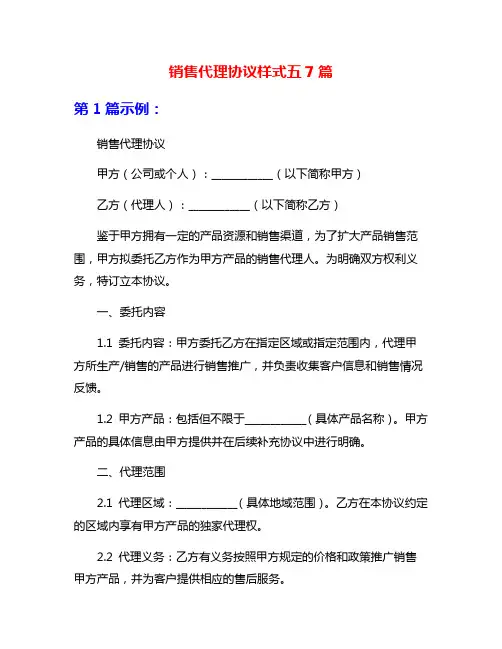 销售代理协议样式五 7 篇

第 1 篇示例：

销售代理协议

甲方（公司或个人）：___________（以下简称甲方）

乙方（代理人）：___________（以下简称乙方）

鉴于甲方拥有一定的产品资源和销售渠道，为了扩大产品销售范围，甲方拟委托乙方作为甲方产品的销售代理人。为明确双方权利义务，特订立本协议。

一、委托内容

1.1 委托内容：甲方委托乙方在指定区域或指定范围内，代理甲方所生产/销售的产品进行销售推广，并负责收集客户信息和销售情况反馈。

1.2 甲方产品：包括但不限于___________（具体产品名称）。甲方产品的具体信息由甲方提供并在后续补充协议中进行明确。

二、代理范围

2.1 代理区域：___________（具体地域范围）。乙方在本协议约定的区域内享有甲方产品的独家代理权。

2.2 代理义务：乙方有义务按照甲方规定的价格和政策推广销售甲方产品，并为客户提供相应的售后服务。